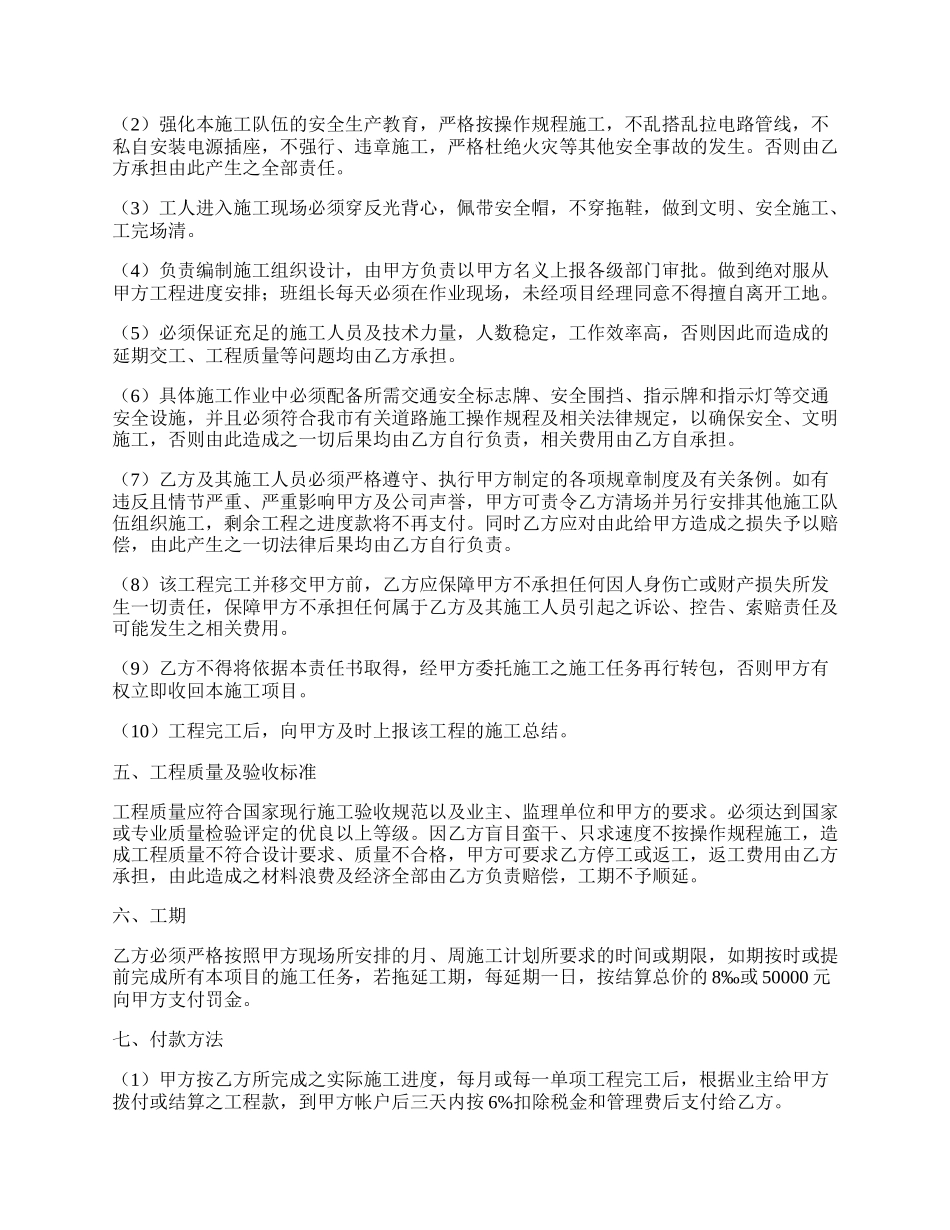 （2）强化本施工队伍的安全生产教育，严格按操作规程施工，不乱搭乱拉电路管线，不私自安装电源插座，不强行、违章施工，严格杜绝火灾等其他安全事故的发生。否则由乙方承担由此产生之全部责任。

（3）工人进入施工现场必须穿反光背心，佩带安全帽，不穿拖鞋，做到文明、安全施工、工完场清。

（4）负责编制施工组织设计，由甲方负责以甲方名义上报各级部门审批。做到绝对服从甲方工程进度安排；班组长每天必须在作业现场，未经项目经理同意不得擅自离开工地。

（5）必须保证充足的施工人员及技术力量，人数稳定，工作效率高，否则因此而造成的延期交工、工程质量等问题均由乙方承担。

（6）具体施工作业中必须配备所需交通安全标志牌、安全围挡、指示牌和指示灯等交通安全设施，并且必须符合我市有关道路施工操作规程及相关法律规定，以确保安全、文明施工，否则由此造成之一切后果均由乙方自行负责，相关费用由乙方自承担。

（7）乙方及其施工人员必须严格遵守、执行甲方制定的各项规章制度及有关条例。如有违反且情节严重、严重影响甲方及公司声誉，甲方可责令乙方清场并另行安排其他施工队伍组织施工，剩余工程之进度款将不再支付。同时乙方应对由此给甲方造成之损失予以赔偿，由此产生之一切法律后果均由乙方自行负责。

（8）该工程完工并移交甲方前，乙方应保障甲方不承担任何因人身伤亡或财产损失所发生一切责任，保障甲方不承担任何属于乙方及其施工人员引起之诉讼、控告、索赔责任及可能发生之相关费用。

（9）乙方不得将依据本责任书取得，经甲方委托施工之施工任务再行转包，否则甲方有权立即收回本施工项目。

（10）工程完工后，向甲方及时上报该工程的施工总结。

五、工程质量及验收标准

工程质量应符合国家现行施工验收规范以及业主、监理单位和甲方的要求。必须达到国家或专业质量检验评定的优良以上等级。因乙方盲目蛮干、只求速度不按操作规程施工，造成工程质量不符合设计要求、质量不合格，甲方可要求乙方停工或返工，返工费用由乙方承担，由此造成之材料浪费及经济全部由乙方负责赔偿，工期不予顺延。

六、工期

乙方必须严格按照甲方现场所安排的月、周施工计划所要求的时间或期限，如期按时或提前完成所有本项目的施工任务，若拖延工期，每延期一日，按结算总价的8‰或50000元向甲方支付罚金。

七、付款方法

（1）甲方按乙方所完成之实际施工进度，每月或每一单项工程完工后，根据业主给甲方拨付或结算之工程款，到甲方帐户后三天内按6%扣除税金和管理费后支付给乙方。